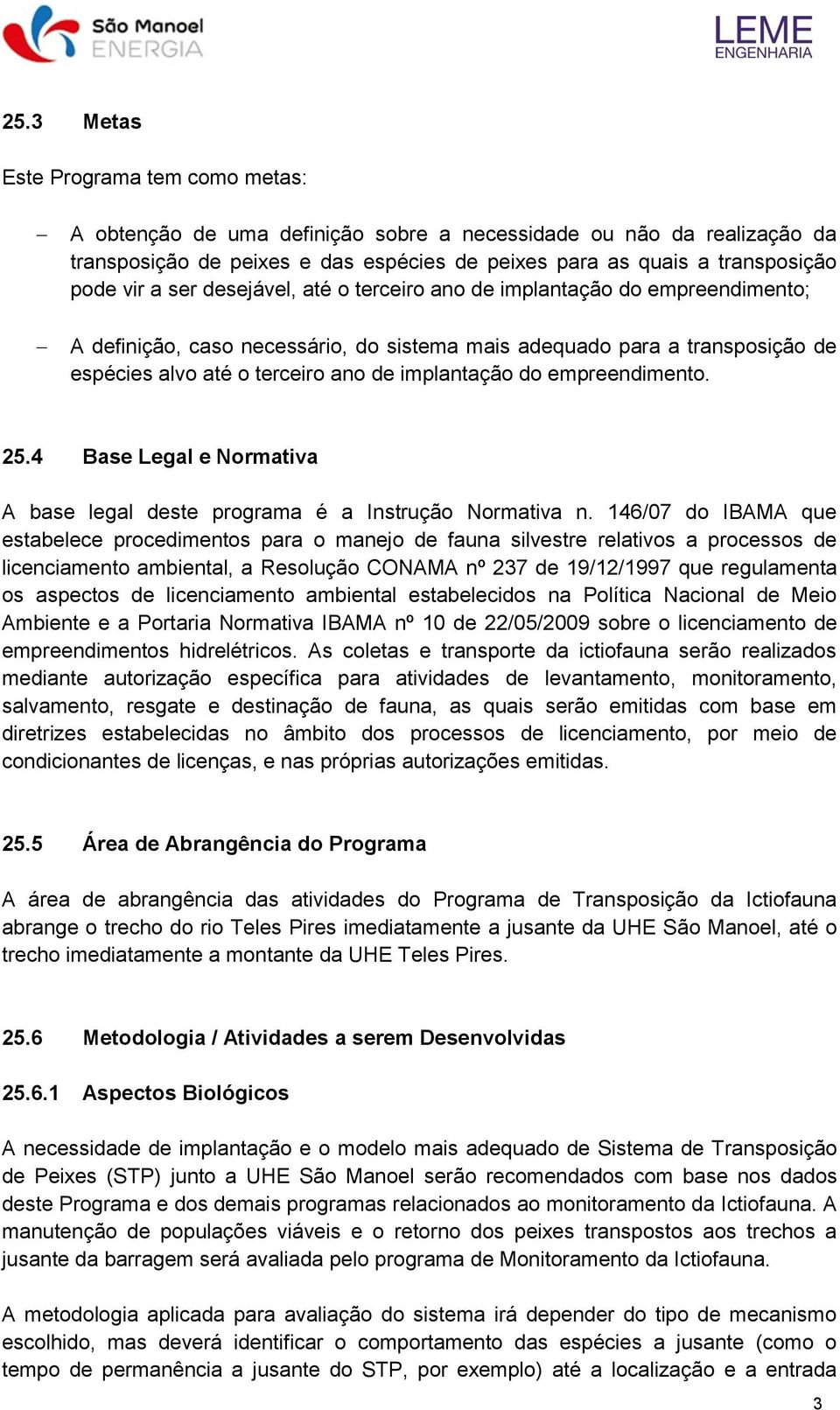 São Manoel ENERGIA

LEME ENGENHARIA

25.3 Metas

Este Programa tem como metas:

– A obtenção de uma definição sobre a necessidade ou não da realização da transposição de peixes e das espécies de peixes para as quais a transposição pode vir a ser desejável, até o terceiro ano de implantação do empreendimento;

– A definição, caso necessário, do sistema mais adequado para a transposição de espécies alvo até o terceiro ano de implantação do empreendimento.

25.4 Base Legal e Normativa

A base legal deste programa é a Instrução Normativa n. 146/07 do IBAMA que estabelece procedimentos para o manejo de fauna silvestre relativos a processos de licenciamento ambiental, a Resolução CONAMA nº 237 de 19/12/1997 que regulamenta os aspectos de licenciamento ambiental estabelecidos na Política Nacional de Meio Ambiente e a Portaria Normativa IBAMA nº 10 de 22/05/2009 sobre o licenciamento de empreendimentos hidrelétricos. As coletas e transporte da ictiofauna serão realizados mediante autorização específica para atividades de levantamento, monitoramento, salvamento, resgate e destinação de fauna, as quais serão emitidas com base em diretrizes estabelecidas no âmbito dos processos de licenciamento, por meio de condicionantes de licenças, e nas próprias autorizações emitidas.

25.5 Área de Abrangência do Programa

A área de abrangência das atividades do Programa de Transposição da Ictiofauna abrange o trecho do rio Teles Pires imediatamente a jusante da UHE São Manoel, até o trecho imediatamente a montante da UHE Teles Pires.

25.6 Metodologia / Atividades a serem Desenvolvidas

25.6.1 Aspectos Biológicos

A necessidade de implantação e o modelo mais adequado de Sistema de Transposição de Peixes (STP) junto a UHE São Manoel serão recomendados com base nos dados deste Programa e dos demais programas relacionados ao monitoramento da Ictiofauna. A manutenção de populações viáveis e o retorno dos peixes transpostos aos trechos a jusante da barragem será avaliada pelo programa de Monitoramento da Ictiofauna.

A metodologia aplicada para avaliação do sistema irá depender do tipo de mecanismo escolhido, mas deverá identificar o comportamento das espécies a jusante (como o tempo de permanência a jusante do STP, por exemplo) até a localização e a entrada

3